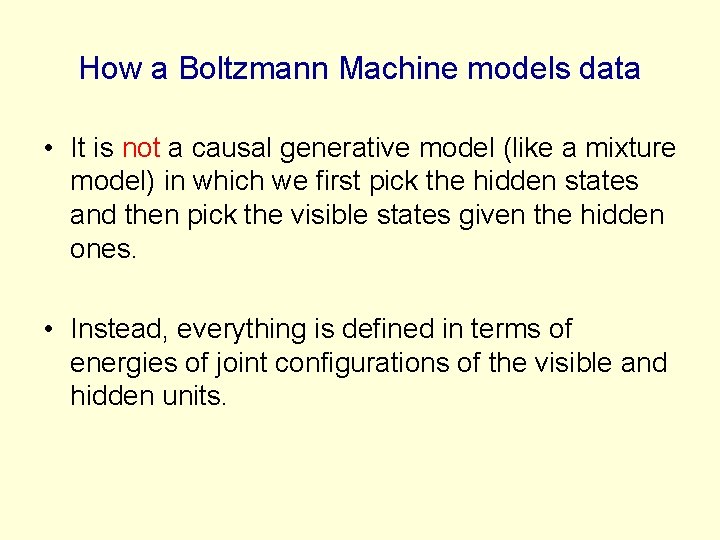 How a Boltzmann Machine models data

• It is not a causal generative model (like a mixture model) in which we first pick the hidden states and then pick the visible states given the hidden ones.

• Instead, everything is defined in terms of energies of joint configurations of the visible and hidden units.